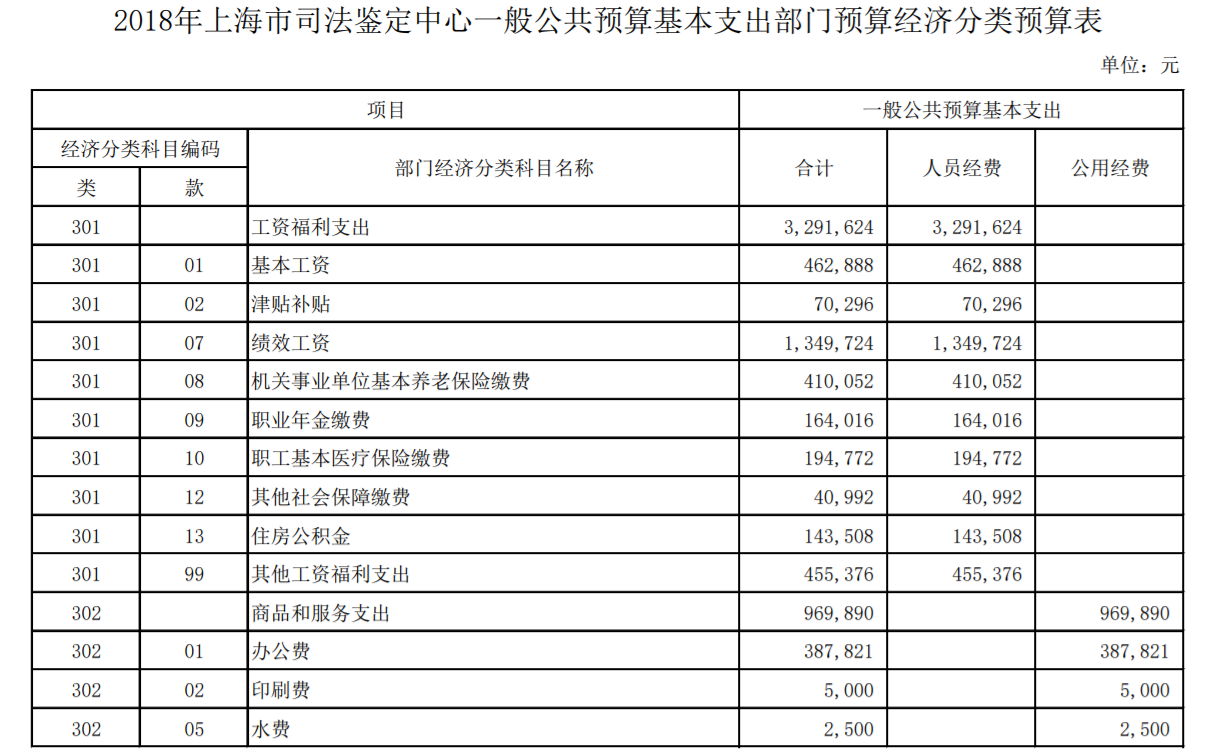 2018年上海市司法鉴定中心一般公共预算基本支出部门预算经济分类预算表

单位：元

| 项目 | | | 一般公共预算基本支出 | | |
|---|---|---|---|---|---|
| 经济分类科目编码 | | 部门经济分类科目名称 | 合计 | 人员经费 | 公用经费 |
| 类 | 款 | | | | |
| 301 | | 工资福利支出 | 3,291,624 | 3,291,624 | |
| 301 | 01 | 基本工资 | 462,888 | 462,888 | |
| 301 | 02 | 津贴补贴 | 70,296 | 70,296 | |
| 301 | 07 | 绩效工资 | 1,349,724 | 1,349,724 | |
| 301 | 08 | 机关事业单位基本养老保险缴费 | 410,052 | 410,052 | |
| 301 | 09 | 职业年金缴费 | 164,016 | 164,016 | |
| 301 | 10 | 职工基本医疗保险缴费 | 194,772 | 194,772 | |
| 301 | 12 | 其他社会保障缴费 | 40,992 | 40,992 | |
| 301 | 13 | 住房公积金 | 143,508 | 143,508 | |
| 301 | 99 | 其他工资福利支出 | 455,376 | 455,376 | |
| 302 | | 商品和服务支出 | 969,890 | | 969,890 |
| 302 | 01 | 办公费 | 387,821 | | 387,821 |
| 302 | 02 | 印刷费 | 5,000 | | 5,000 |
| 302 | 05 | 水费 | 2,500 | | 2,500 |